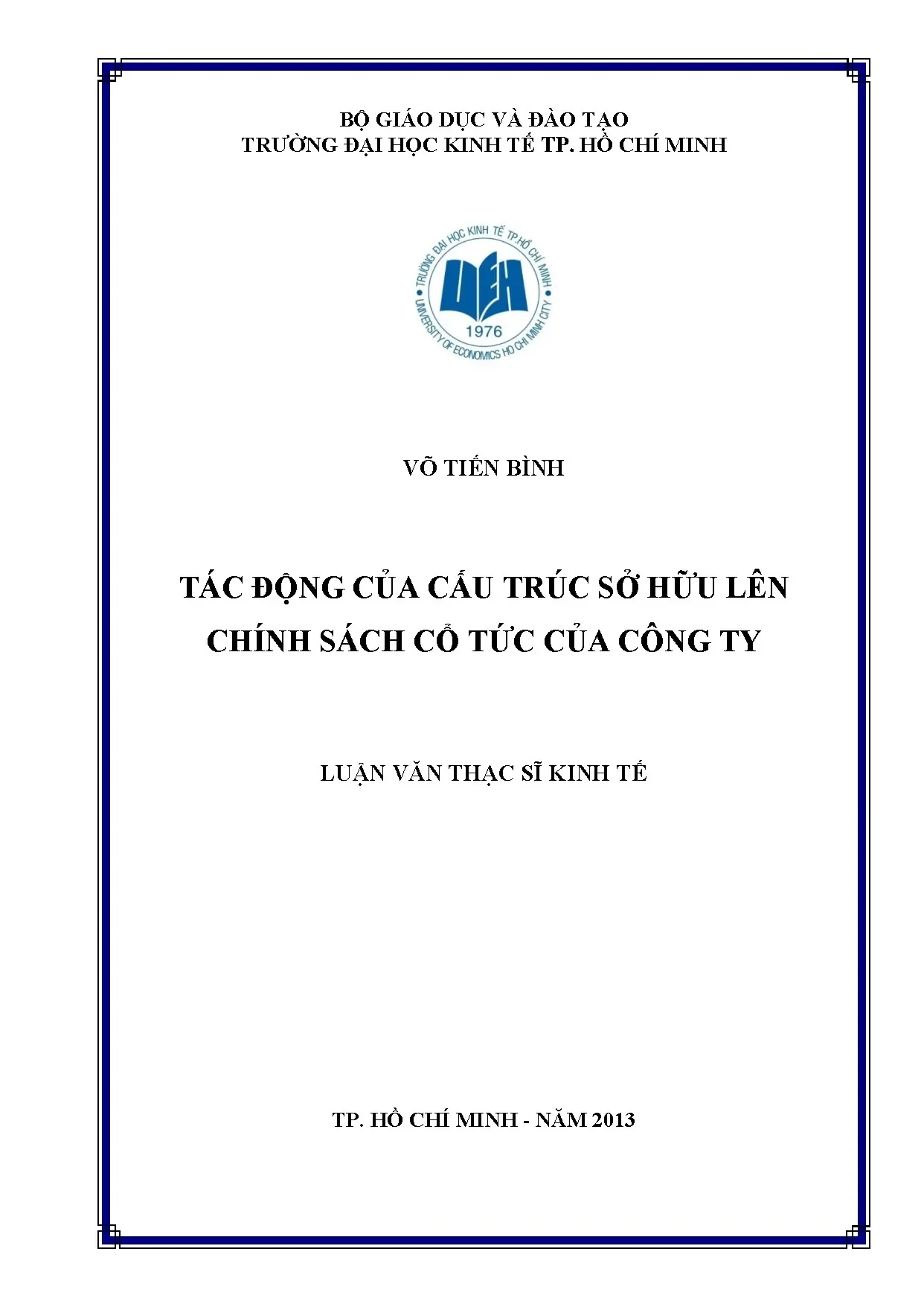 BỘ GIÁO DỤC VÀ ĐÀO TẠO
TRƯỜNG ĐẠI HỌC KINH TẾ TP. HỒ CHÍ MINH

TRƯỜNG ĐẠI HỌC KINH TẾ TP.HỒ CHÍ MINH
UEH
1976
UNIVERSITY OF ECONOMICS HO CHI MINH CITY

VÕ TIẾN BÌNH

TÁC ĐỘNG CỦA CẤU TRÚC SỞ HỮU LÊN CHÍNH SÁCH CỔ TỨC CỦA CÔNG TY

LUẬN VĂN THẠC SĨ KINH TẾ

TP. HỒ CHÍ MINH - NĂM 2013